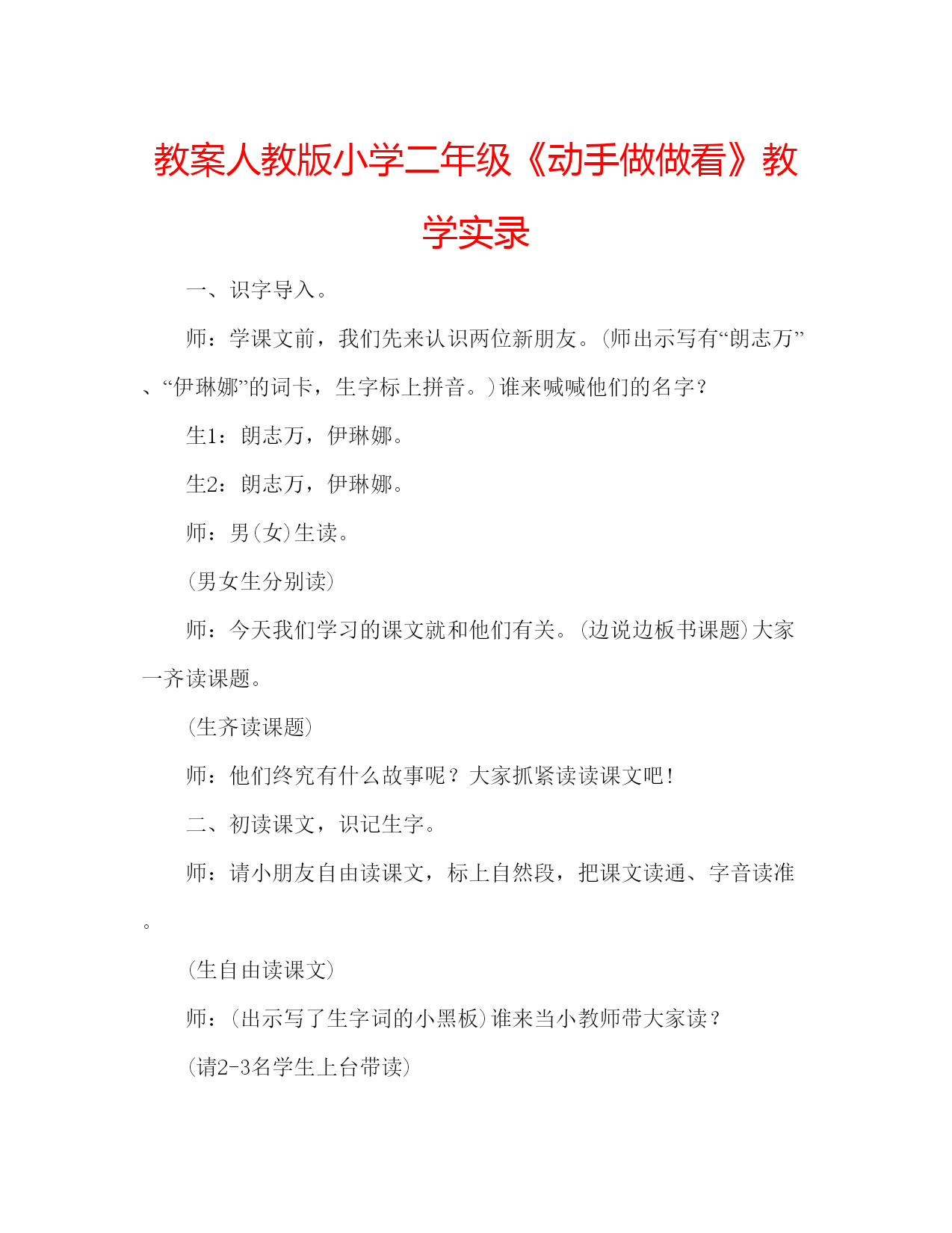 教案人教版小学二年级《动手做做看》教学实录

一、识字导入。

师：学课文前，我们先来认识两位新朋友。(师出示写有“朗志万”、“伊琳娜”的词卡，生字标上拼音。)谁来喊喊他们的名字？

生1：朗志万，伊琳娜。

生2：朗志万，伊琳娜。

师：男(女)生读。

(男女生分别读)

师：今天我们学习的课文就和他们有关。(边说边板书课题)大家一齐读课题。

(生齐读课题)

师：他们终究有什么故事呢？大家抓紧读读课文吧！

二、初读课文，识记生字。

师：请小朋友自由读课文，标上自然段，把课文读通、字音读准。

(生自由读课文)

师：(出示写了生字词的小黑板)谁来当小教师带大家读？

(请2-3名学生上台带读)